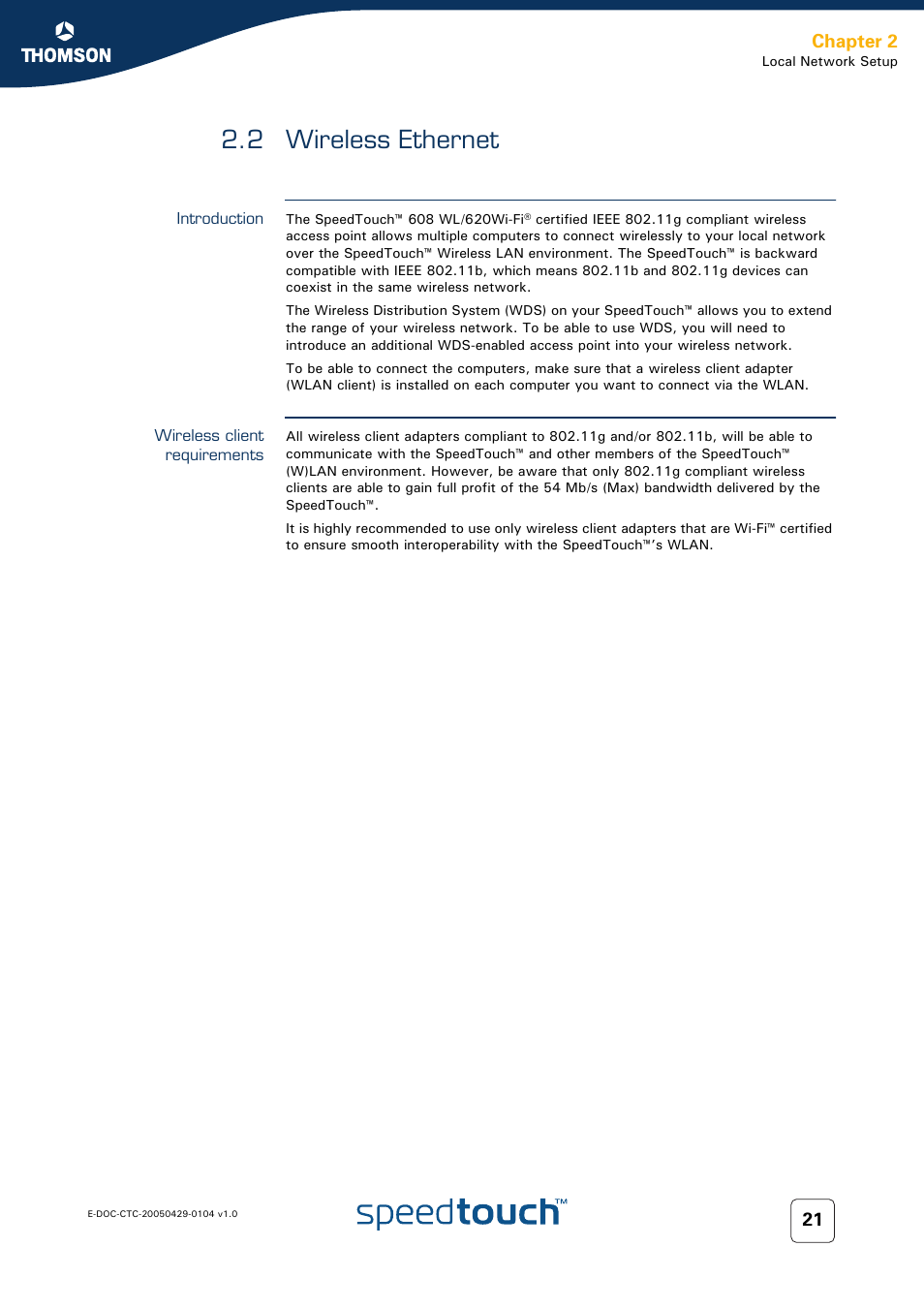 THOMSON

Chapter 2
Local Network Setup

2.2 Wireless Ethernet

Introduction

The SpeedTouch™ 608 WL/620Wi-Fi® certified IEEE 802.11g compliant wireless access point allows multiple computers to connect wirelessly to your local network over the SpeedTouch™ Wireless LAN environment. The SpeedTouch™ is backward compatible with IEEE 802.11b, which means 802.11b and 802.11g devices can coexist in the same wireless network.

The Wireless Distribution System (WDS) on your SpeedTouch™ allows you to extend the range of your wireless network. To be able to use WDS, you will need to introduce an additional WDS-enabled access point into your wireless network.

To be able to connect the computers, make sure that a wireless client adapter (WLAN client) is installed on each computer you want to connect via the WLAN.

Wireless client requirements

All wireless client adapters compliant to 802.11g and/or 802.11b, will be able to communicate with the SpeedTouch™ and other members of the SpeedTouch™ (W)LAN environment. However, be aware that only 802.11g compliant wireless clients are able to gain full profit of the 54 Mb/s (Max) bandwidth delivered by the SpeedTouch™.

It is highly recommended to use only wireless client adapters that are Wi-Fi™ certified to ensure smooth interoperability with the SpeedTouch™'s WLAN.

E-DOC-CTC-20050429-0104 v1.0

speedtouch™

21